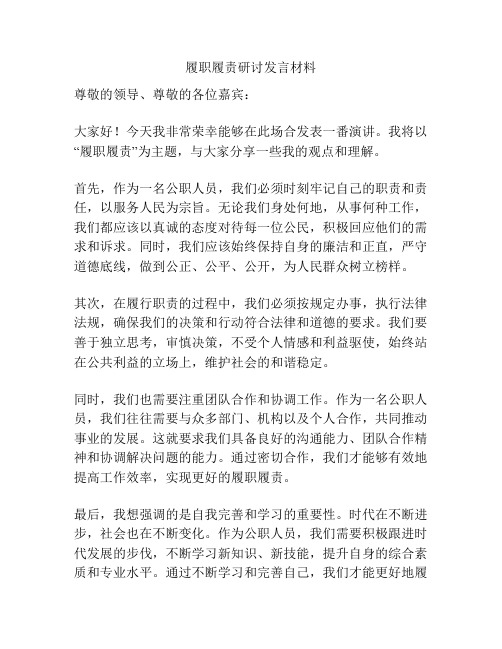 履职履责研讨发言材料

尊敬的领导、尊敬的各位嘉宾：

大家好！今天我非常荣幸能够在此场合发表一番演讲。我将以“履职履责”为主题，与大家分享一些我的观点和理解。

首先，作为一名公职人员，我们必须时刻牢记自己的职责和责任，以服务人民为宗旨。无论我们身处何地，从事何种工作，我们都应该以真诚的态度对待每一位公民，积极回应他们的需求和诉求。同时，我们应该始终保持自身的廉洁和正直，严守道德底线，做到公正、公平、公开，为人民群众树立榜样。

其次，在履行职责的过程中，我们必须按规定办事，执行法律法规，确保我们的决策和行动符合法律和道德的要求。我们要善于独立思考，审慎决策，不受个人情感和利益驱使，始终站在公共利益的立场上，维护社会的和谐稳定。

同时，我们也需要注重团队合作和协调工作。作为一名公职人员，我们往往需要与众多部门、机构以及个人合作，共同推动事业的发展。这就要求我们具备良好的沟通能力、团队合作精神和协调解决问题的能力。通过密切合作，我们才能够有效地提高工作效率，实现更好的履职履责。

最后，我想强调的是自我完善和学习的重要性。时代在不断进步，社会也在不断变化。作为公职人员，我们需要积极跟进时代发展的步伐，不断学习新知识、新技能，提升自身的综合素质和专业水平。通过不断学习和完善自己，我们才能更好地履